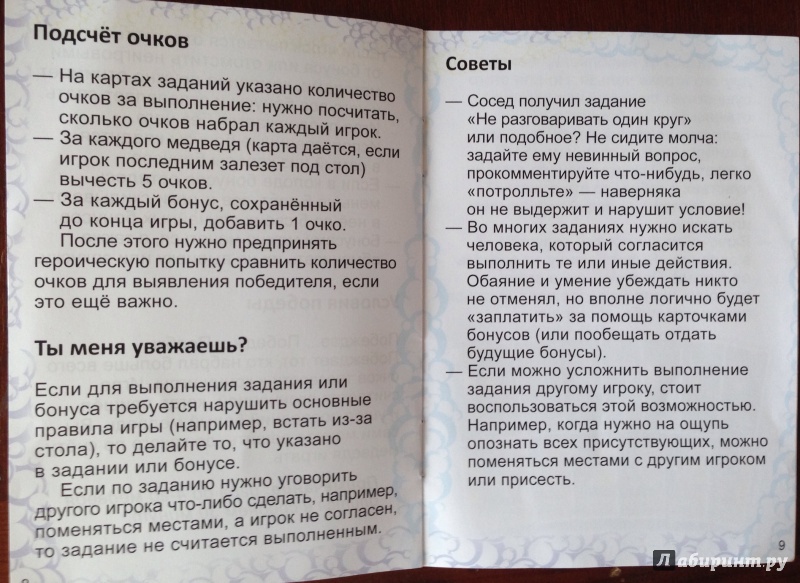 Подсчёт очков

— На картах заданий указано количество очков за выполнение: нужно посчитать, сколько очков набрал каждый игрок.
— За каждого медведя (карта даётся, если игрок последним залезет под стол) вычесть 5 очков.
— За каждый бонус, сохранённый до конца игры, добавить 1 очко.

После этого нужно предпринять героическую попытку сравнить количество очков для выявления победителя, если это ещё важно.

Ты меня уважаешь?

Если для выполнения задания или бонуса требуется нарушить основные правила игры (например, встать из-за стола), то делайте то, что указано в задании или бонусе.

Если по заданию нужно уговорить другого игрока что-либо сделать, например, поменяться местами, а игрок не согласен, то задание не считается выполненным.

Советы

— Сосед получил задание «Не разговаривать один круг» или подобное? Не сидите молча: задайте ему невинный вопрос, прокомментируйте что-нибудь, легко «потролльте» — наверняка он не выдержит и нарушит условие!
— Во многих заданиях нужно искать человека, который согласится выполнить те или иные действия. Обаяние и умение убеждать никто не отменял, но вполне логично будет «заплатить» за помощь карточками бонусов (или пообещать отдать будущие бонусы).
— Если можно усложнить выполнение задания другому игроку, стоит воспользоваться этой возможностью. Например, когда нужно на ощупь опознать всех присутствующих, можно поменяться местами с другим игроком или присесть.

9

Лабиринт.ру